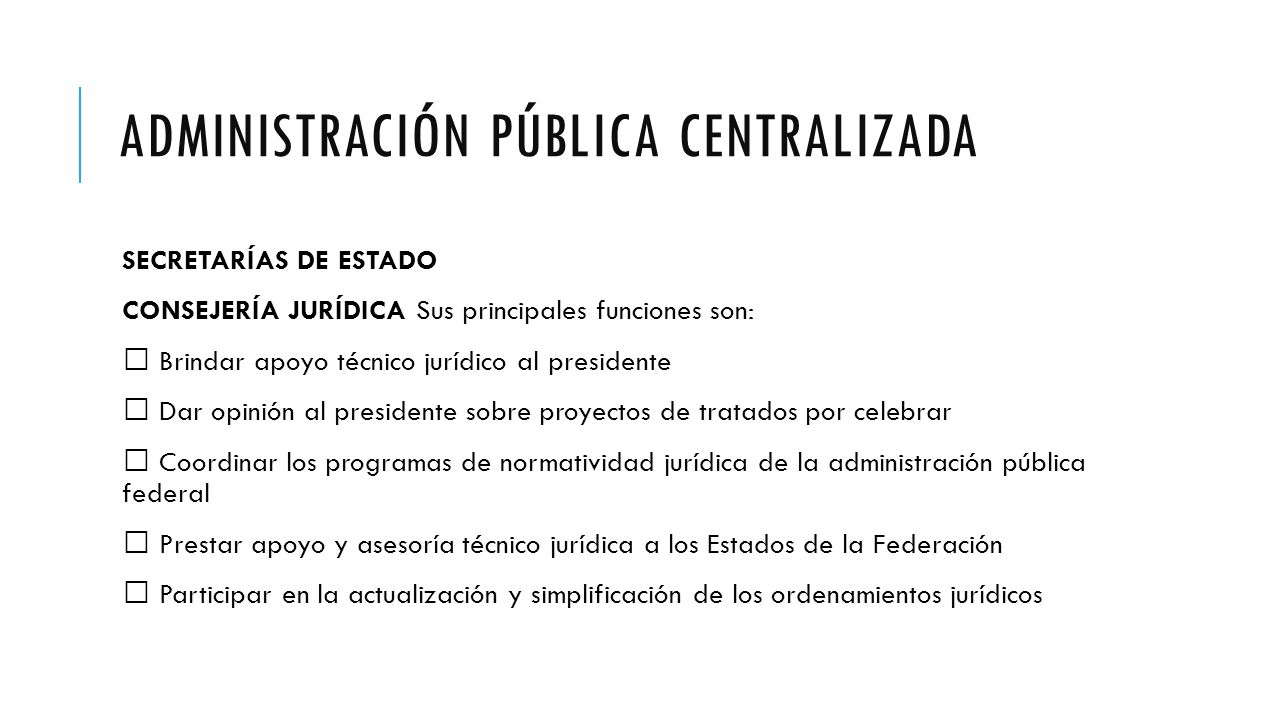 ADMINISTRACIÓN PÚBLICA CENTRALIZADA

SECRETARÍAS DE ESTADO

CONSEJERÍA JURÍDICA Sus principales funciones son:

☐ Brindar apoyo técnico jurídico al presidente

☐ Dar opinión al presidente sobre proyectos de tratados por celebrar

☐ Coordinar los programas de normatividad jurídica de la administración pública federal

☐ Prestar apoyo y asesoría técnico jurídica a los Estados de la Federación

☐ Participar en la actualización y simplificación de los ordenamientos jurídicos